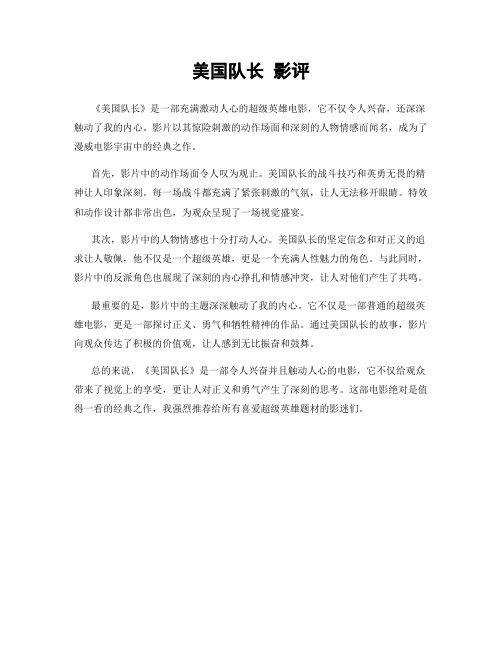 美国队长 影评

《美国队长》是一部充满激动人心的超级英雄电影，它不仅令人兴奋，还深深触动了我的内心。影片以其惊险刺激的动作场面和深刻的人物情感而闻名，成为了漫威电影宇宙中的经典之作。

首先，影片中的动作场面令人叹为观止。美国队长的战斗技巧和英勇无畏的精神让人印象深刻。每一场战斗都充满了紧张刺激的气氛，让人无法移开眼睛。特效和动作设计都非常出色，为观众呈现了一场视觉盛宴。

其次，影片中的人物情感也十分打动人心。美国队长的坚定信念和对正义的追求让人敬佩，他不仅是一个超级英雄，更是一个充满人性魅力的角色。与此同时，影片中的反派角色也展现了深刻的内心挣扎和情感冲突，让人对他们产生了共鸣。

最重要的是，影片中的主题深深触动了我的内心。它不仅是一部普通的超级英雄电影，更是一部探讨正义、勇气和牺牲精神的作品。通过美国队长的故事，影片向观众传达了积极的价值观，让人感到无比振奋和鼓舞。

总的来说，《美国队长》是一部令人兴奋并且触动人心的电影，它不仅给观众带来了视觉上的享受，更让人对正义和勇气产生了深刻的思考。这部电影绝对是值得一看的经典之作，我强烈推荐给所有喜爱超级英雄题材的影迷们。